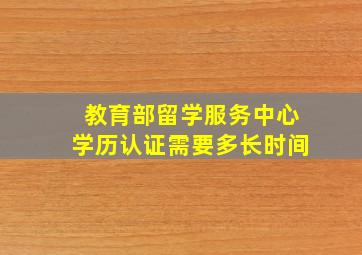 教育部留学服务中心
学历认证需要多长时间